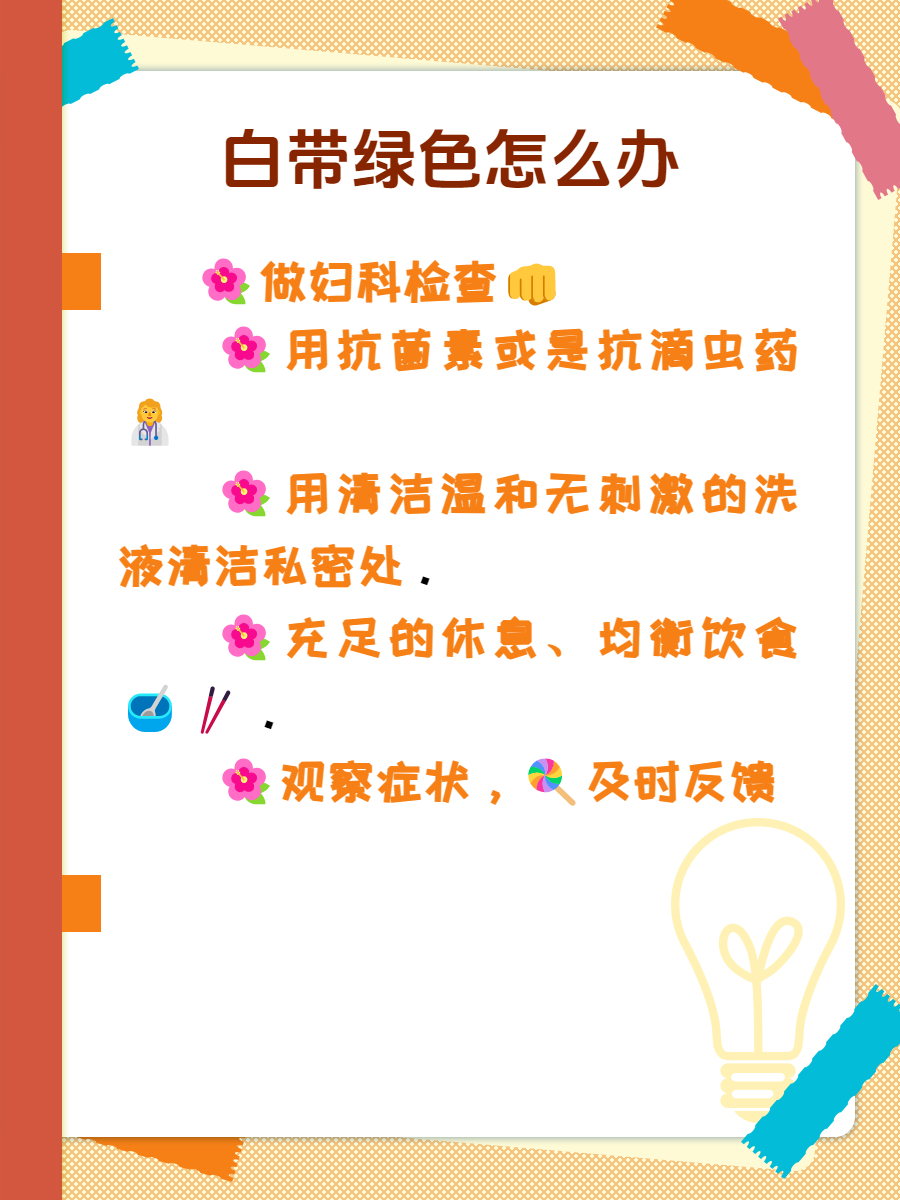 白带绿色怎么办

🌺做妇科检查👊

🌺用抗菌素或是抗滴虫药👩‍⚕️

🌺用清洁温和无刺激的洗液清洁私密处.

🌺充足的休息、均衡饮食🥣🥢.

🌺观察症状,🍭及时反馈